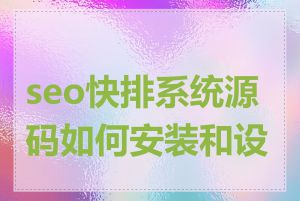 seo快排系统源码如何安装和设